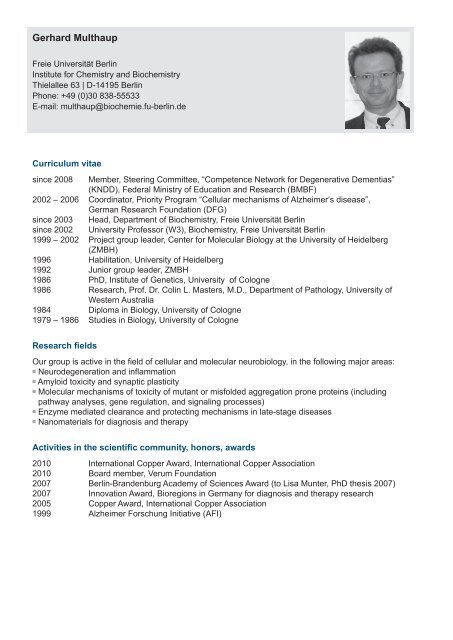 Gerhard Multhaup

Freie Universität Berlin
Institute for Chemistry and Biochemistry
Thielallee 63 | D-14195 Berlin
Phone: +49 (0)30 838-55533
E-mail: multhaup@biochemie.fu-berlin.de

Curriculum vitae

since 2008 Member, Steering Committee, "Competence Network for Degenerative Dementias" (KNDD), Federal Ministry of Education and Research (BMBF)
2002 – 2006 Coordinator, Priority Program "Cellular mechanisms of Alzheimer's disease", German Research Foundation (DFG)
since 2003 Head, Department of Biochemistry, Freie Universität Berlin
since 2002 University Professor (W3), Biochemistry, Freie Universität Berlin
1999 – 2002 Project group leader, Center for Molecular Biology at the University of Heidelberg (ZMBH)
1996 Habilitation, University of Heidelberg
1992 Junior group leader, ZMBH
1986 PhD, Institute of Genetics, University of Cologne
1986 Research, Prof. Dr. Colin L. Masters, M.D., Department of Pathology, University of Western Australia
1984 Diploma in Biology, University of Cologne
1979 – 1986 Studies in Biology, University of Cologne

Research fields

Our group is active in the field of cellular and molecular neurobiology, in the following major areas:
• Neurodegeneration and inflammation
• Amyloid toxicity and synaptic plasticity
• Molecular mechanisms of toxicity of mutant or misfolded aggregation prone proteins (including pathway analyses, gene regulation, and signaling processes)
• Enzyme mediated clearance and protecting mechanisms in late-stage diseases
• Nanomaterials for diagnosis and therapy

Activities in the scientific community, honors, awards

2010 International Copper Award, International Copper Association
2010 Board member, Verum Foundation
2007 Berlin-Brandenburg Academy of Sciences Award (to Lisa Munter, PhD thesis 2007)
2007 Innovation Award, Bioregions in Germany for diagnosis and therapy research
2005 Copper Award, International Copper Association
1999 Alzheimer Forschung Initiative (AFI)